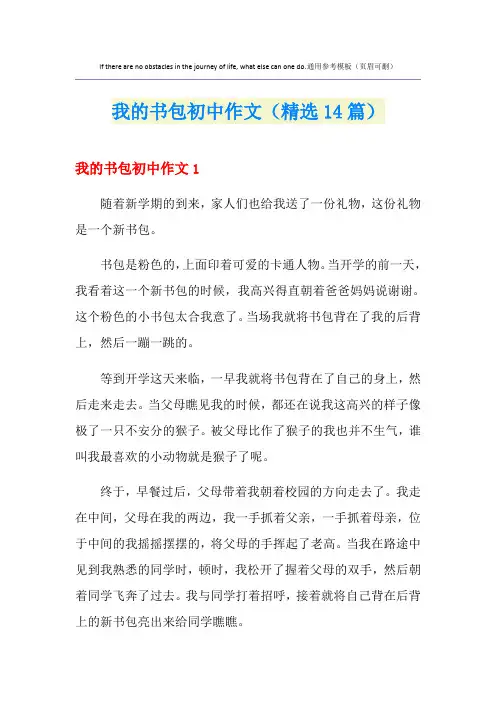 If there are no obstacles in the journey of life, what else can one do.通用参考模板（页眉可删）

我的书包初中作文（精选14篇）

我的书包初中作文1

随着新学期的到来，家人们也给我送了一份礼物，这份礼物是一个新书包。

书包是粉色的，上面印着可爱的卡通人物。当开学的前一天，我看着这一个新书包的时候，我高兴得直朝着爸爸妈妈说谢谢。这个粉色的小书包太合我意了。当场我就将书包背在了我的后背上，然后一蹦一跳的。

等到开学这天来临，一早我就将书包背在了自己的身上，然后走来走去。当父母瞧见我的时候，都还在说我这高兴的样子像极了一只不安分的猴子。被父母比作了猴子的我也并不生气，谁叫我最喜欢的小动物就是猴子了呢。

终于，早餐过后，父母带着我朝着校园的方向走去了。我走在中间，父母在我的两边，我一手抓着父亲，一手抓着母亲，位于中间的我摇摇摆摆的，将父母的手挥起了老高。当我在路途中见到我熟悉的同学时，顿时，我松开了握着父母的双手，然后朝着同学飞奔了过去。我与同学打着招呼，接着就将自己背在后背上的新书包亮出来给同学瞧瞧。